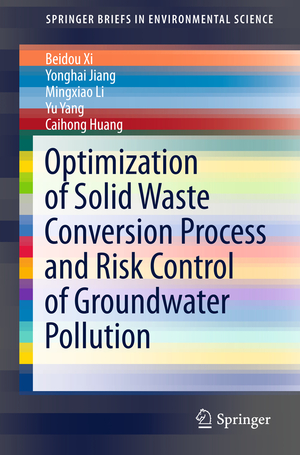 SPRINGER BRIEFS IN ENVIRONMENTAL SCIENCE

Beidou Xi
Yonghai Jiang
Mingxiao Li
Yu Yang
Caihong Huang

Optimization of Solid Waste Conversion Process and Risk Control of Groundwater Pollution

Springer